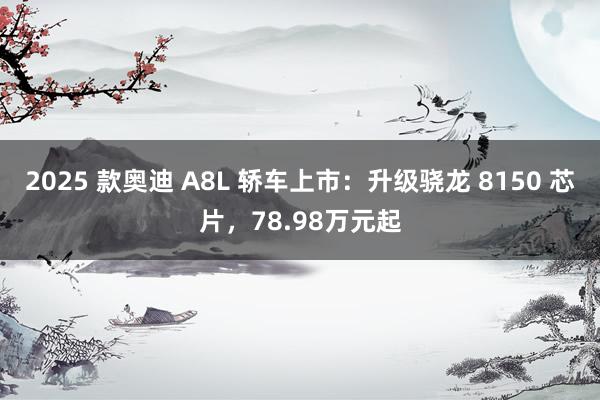 2025 款奥迪 A8L 轿车上市：升级骁龙 8150 芯片，78.98万元起